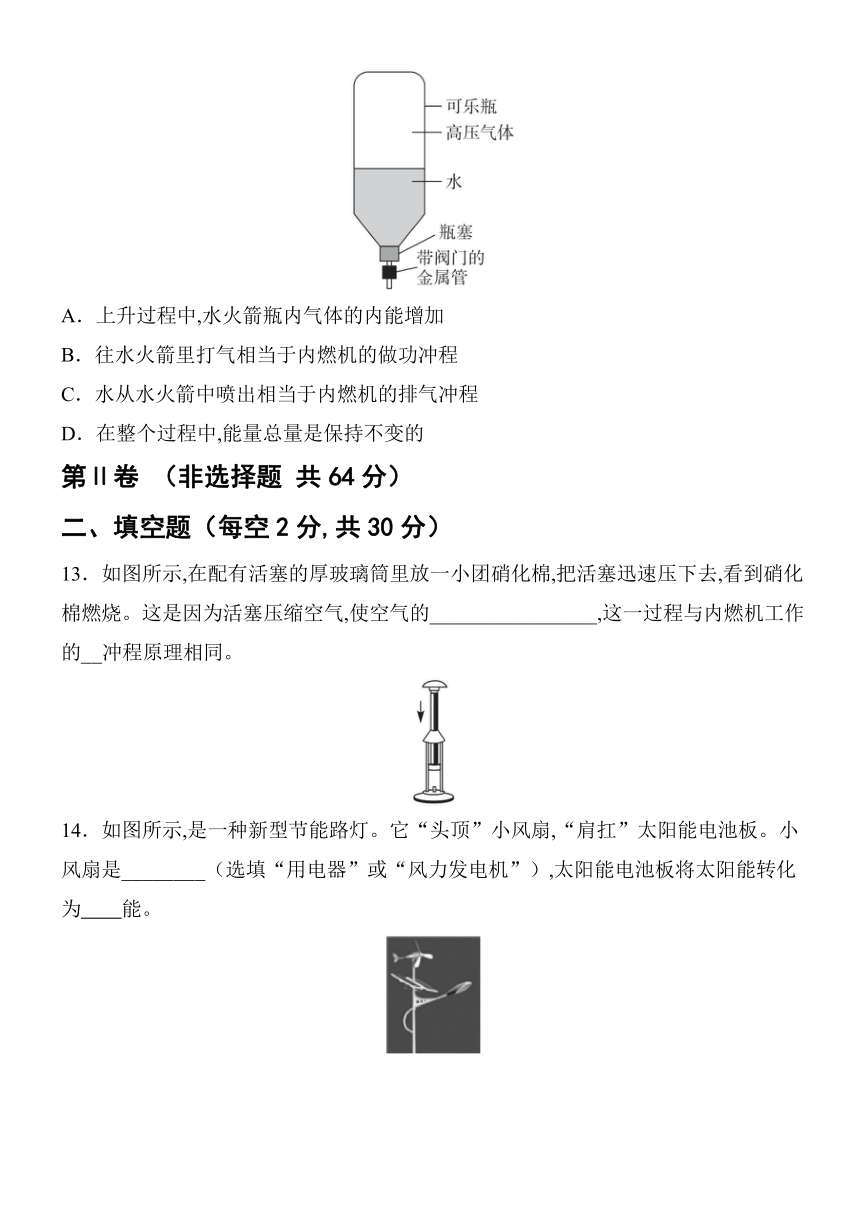 可乐瓶
高压气体
水
瓶塞
带阀门的金属管

A．上升过程中,水火箭瓶内气体的内能增加

B．往水火箭里打气相当于内燃机的做功冲程

C．水从水火箭中喷出相当于内燃机的排气冲程

D．在整个过程中,能量总量是保持不变的

第Ⅱ卷 （非选择题 共 64 分）

二、填空题（每空 2 分,共 30 分）

13．如图所示,在配有活塞的厚玻璃筒里放一小团硝化棉,把活塞迅速压下去,看到硝化棉燃烧。这是因为活塞压缩空气,使空气的________________,这一过程与内燃机工作的__冲程原理相同。

14．如图所示,是一种新型节能路灯。它“头顶”小风扇,“肩扛”太阳能电池板。小风扇是________（选填“用电器”或“风力发电机”）,太阳能电池板将太阳能转化为____能。